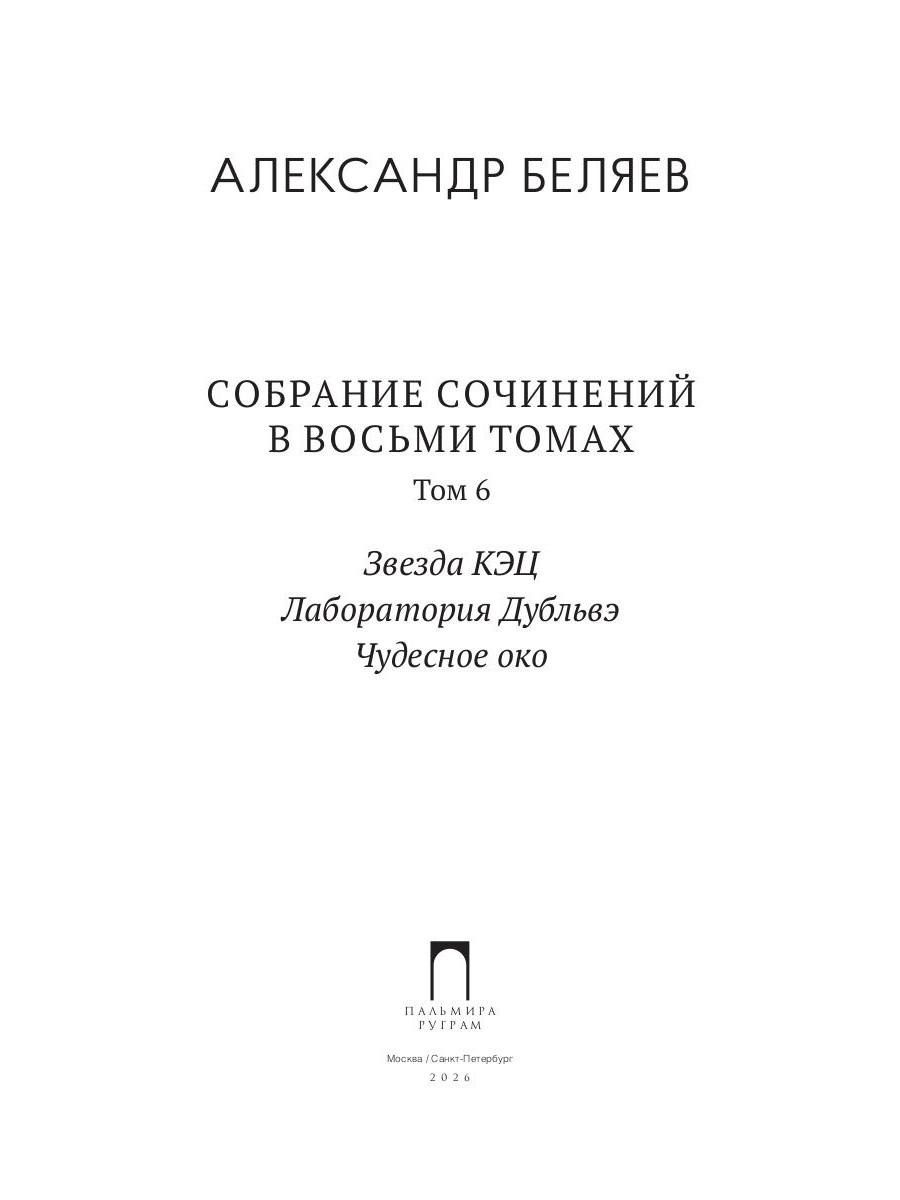 АЛЕКСАНДР БЕЛЯЕВ

СОБРАНИЕ СОЧИНЕНИЙ
В ВОСЬМИ ТОМАХ
Том 6

Звезда КЭЦ
Лаборатория Дубльвэ
Чудесное око

ПАЛЬМИРА
РУГРАМ

Москва / Санкт-Петербург
2026